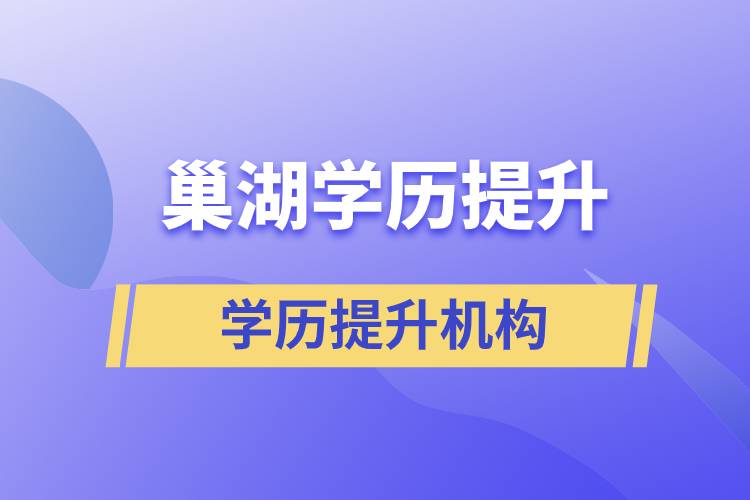 巢湖学历提升

学历提升机构